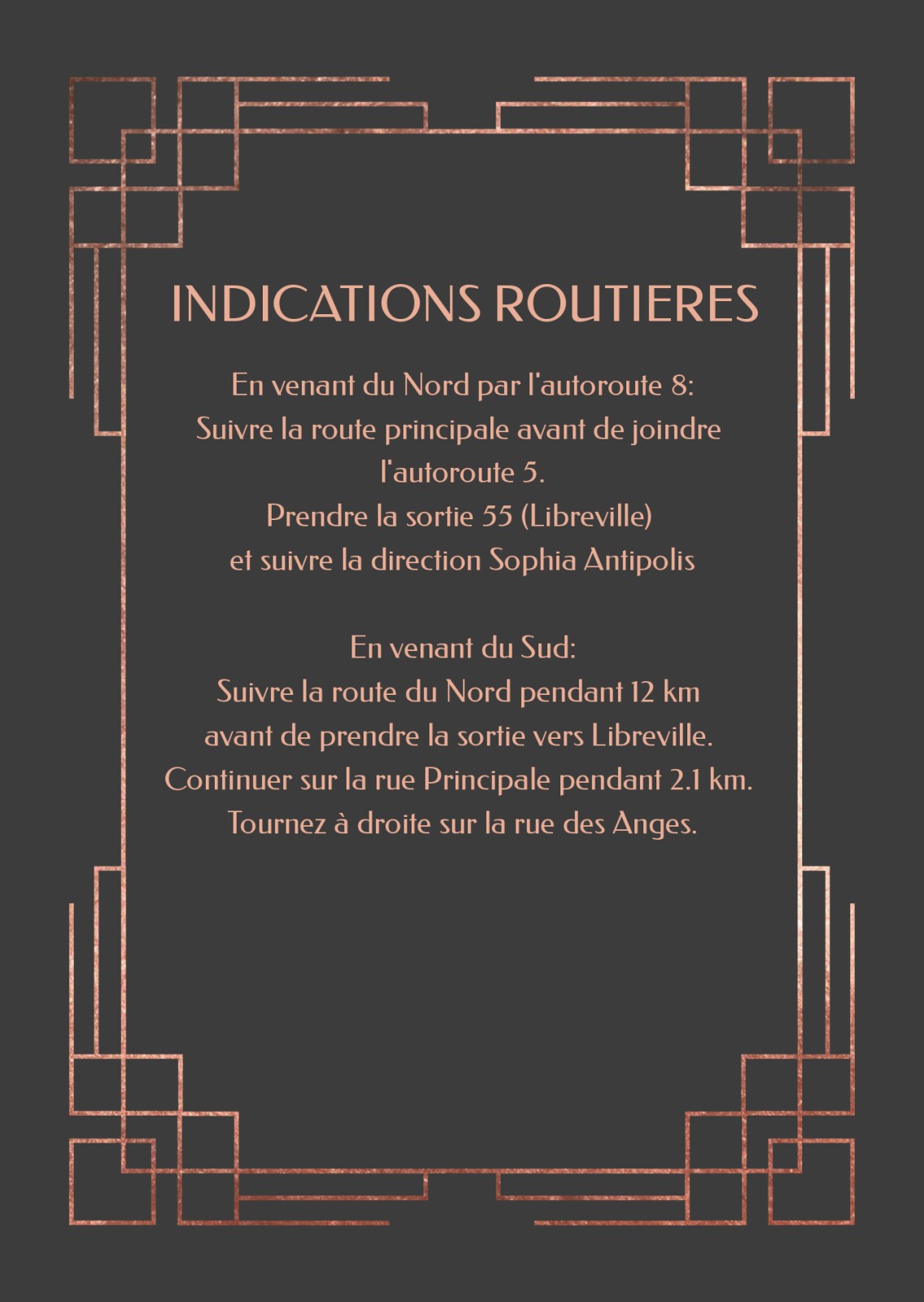 INDICATIONS ROUTIERES

En venant du Nord par l'autoroute 8:
Suivre la route principale avant de joindre l'autoroute 5.
Prendre la sortie 55 (Libreville)
et suivre la direction Sophia Antipolis

En venant du Sud:
Suivre la route du Nord pendant 12 km
avant de prendre la sortie vers Libreville.
Continuer sur la rue Principale pendant 2.1 km.
Tournez à droite sur la rue des Anges.